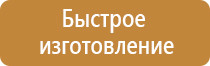 Быстрое изготовление